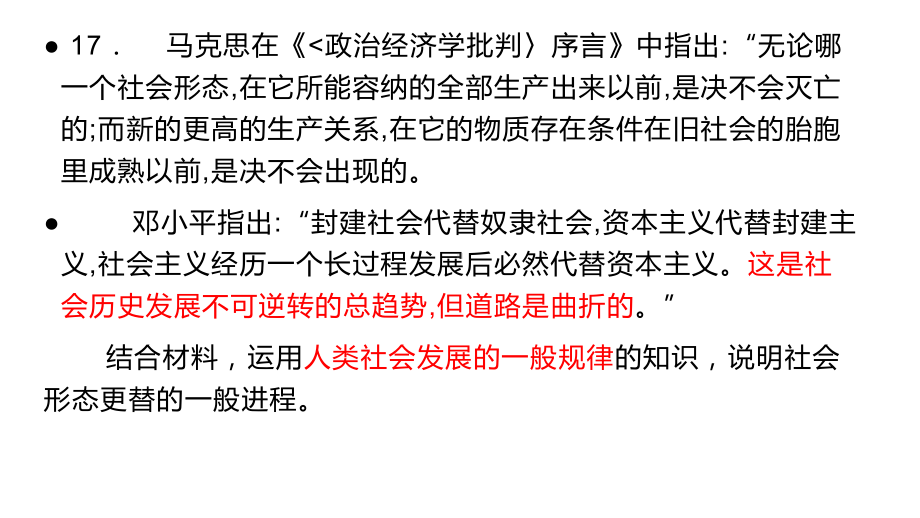 ● 17． 马克思在《<政治经济学批判〉序言》中指出:“无论哪一个社会形态,在它所能容纳的全部生产出来以前,是决不会灭亡的;而新的更高的生产关系,在它的物质存在条件在旧社会的胎胞里成熟以前,是决不会出现的。

● 邓小平指出:“封建社会代替奴隶社会,资本主义代替封建主义,社会主义经历一个长过程发展后必然代替资本主义。这是社会历史发展不可逆转的总趋势,但道路是曲折的。”

结合材料，运用人类社会发展的一般规律的知识，说明社会形态更替的一般进程。